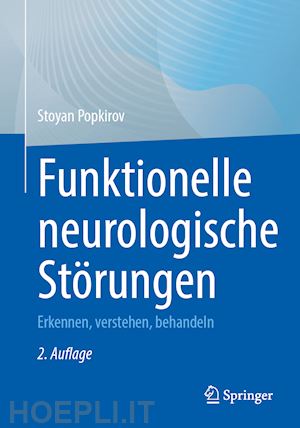 Stoyan Popkirov

Funktionelle neurologische Störungen

Erkennen, verstehen, behandeln

2. Auflage

Springer

HOEPLI.IT